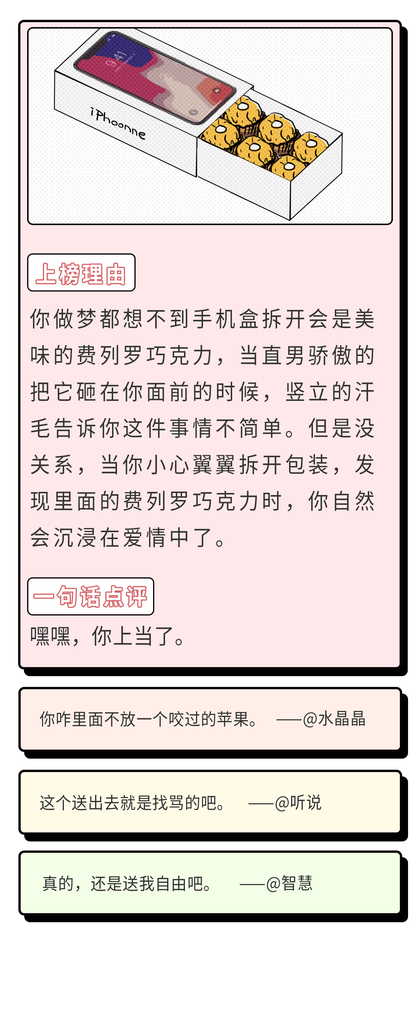 iPhoonne

上榜理由

你做梦都想不到手机盒拆开会是美味的费列罗巧克力，当直男骄傲的把它砸在你面前的时候，竖立的汗毛告诉你这件事情不简单。但是没关系，当你小心翼翼拆开包装，发现里面的费列罗巧克力时，你自然会沉浸在爱情中了。

一句话点评

嘿嘿，你上当了。

你咋里面不放一个咬过的苹果。 ——@水晶晶

这个送出去就是找骂的吧。 ——@听说

真的，还是送我自由吧。 ——@智慧